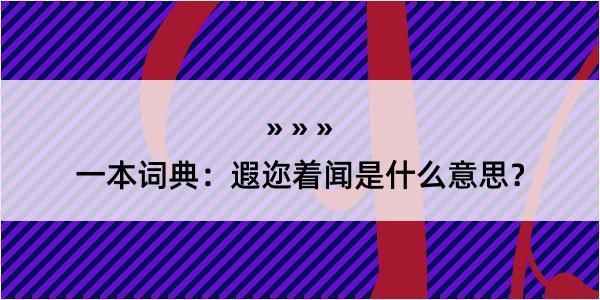 » » »

一本词典：遐迩着闻是什么意思？